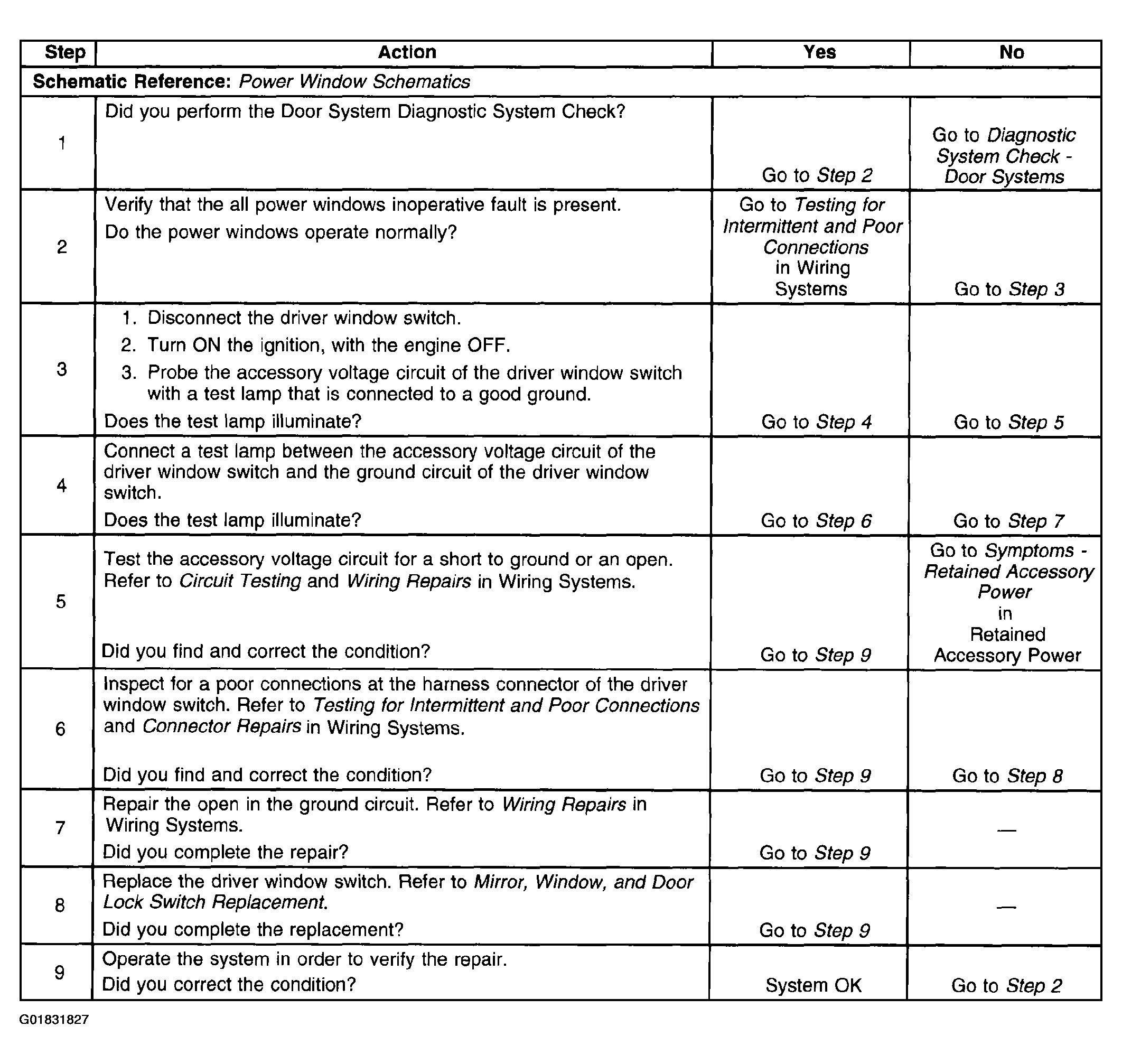 | Step | Action | Yes | No |
|---|---|---|---|
| Schematic Reference: Power Window Schematics | | | |
| 1 | Did you perform the Door System Diagnostic System Check? | Go to Step 2 | Go to Diagnostic System Check - Door Systems |
| 2 | Verify that the all power windows inoperative fault is present. Do the power windows operate normally? | Go to Testing for Intermittent and Poor Connections in Wiring Systems | Go to Step 3 |
| 3 | 1. Disconnect the driver window switch. 2. Turn ON the ignition, with the engine OFF. 3. Probe the accessory voltage circuit of the driver window switch with a test lamp that is connected to a good ground. Does the test lamp illuminate? | Go to Step 4 | Go to Step 5 |
| 4 | Connect a test lamp between the accessory voltage circuit of the driver window switch and the ground circuit of the driver window switch. Does the test lamp illuminate? | Go to Step 6 | Go to Step 7 |
| 5 | Test the accessory voltage circuit for a short to ground or an open. Refer to Circuit Testing and Wiring Repairs in Wiring Systems. Did you find and correct the condition? | Go to Step 9 | Go to Symptoms - Retained Accessory Power in Retained Accessory Power |
| 6 | Inspect for a poor connections at the harness connector of the driver window switch. Refer to Testing for Intermittent and Poor Connections and Connector Repairs in Wiring Systems. Did you find and correct the condition? | Go to Step 9 | Go to Step 8 |
| 7 | Repair the open in the ground circuit. Refer to Wiring Repairs in Wiring Systems. Did you complete the repair? | Go to Step 9 | — |
| 8 | Replace the driver window switch. Refer to Mirror, Window, and Door Lock Switch Replacement. Did you complete the replacement? | Go to Step 9 | — |
| 9 | Operate the system in order to verify the repair. Did you correct the condition? | System OK | Go to Step 2 |

G01831827